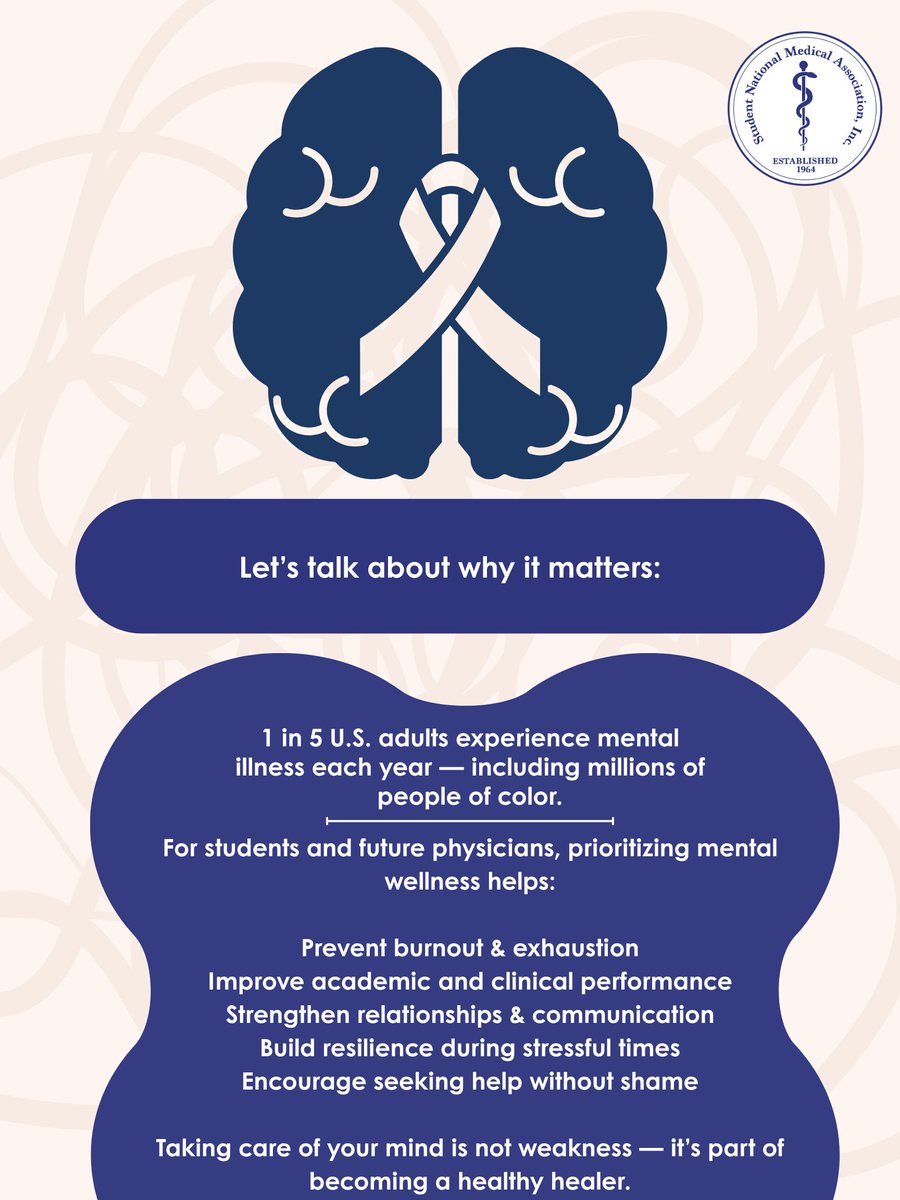 Student National Medical Association, Inc.
ESTABLISHED
1964

Let's talk about why it matters:

1 in 5 U.S. adults experience mental illness each year — including millions of people of color.

For students and future physicians, prioritizing mental wellness helps:

Prevent burnout & exhaustion
Improve academic and clinical performance
Strengthen relationships & communication
Build resilience during stressful times
Encourage seeking help without shame

Taking care of your mind is not weakness — it's part of becoming a healthy healer.